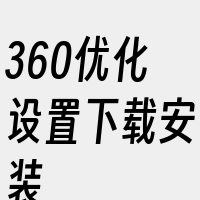 360优化设置下载安装